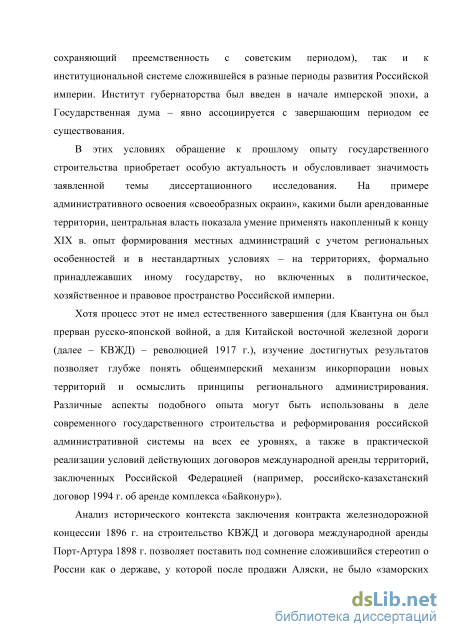 сохраняющий преемственность с советским периодом), так и к институциональной системе сложившейся в разные периоды развития Российской империи. Институт губернаторства был введен в начале имперской эпохи, а Государственная дума – явно ассоциируется с завершающим периодом ее существования.

В этих условиях обращение к прошлому опыту государственного строительства приобретает особую актуальность и обусловливает значимость заявленной темы диссертационного исследования. На примере административного освоения «своеобразных окраин», какими были арендованные территории, центральная власть показала умение применять накопленный к концу XIX в. опыт формирования местных администраций с учетом региональных особенностей и в нестандартных условиях – на территориях, формально принадлежавших иному государству, но включенных в политическое, хозяйственное и правовое пространство Российской империи.

Хотя процесс этот не имел естественного завершения (для Квантуна он был прерван русско-японской войной, а для Китайской восточной железной дороги (далее – КВЖД) – революцией 1917 г.), изучение достигнутых результатов позволяет глубже понять общеимперский механизм инкорпорации новых территорий и осмыслить принципы регионального администрирования. Различные аспекты подобного опыта могут быть использованы в деле современного государственного строительства и реформирования российской административной системы на всех ее уровнях, а также в практической реализации условий действующих договоров международной аренды территорий, заключенных Российской Федерацией (например, российско-казахстанский договор 1994 г. об аренде комплекса «Байконур»).

Анализ исторического контекста заключения контракта железнодорожной концессии 1896 г. на строительство КВЖД и договора международной аренды Порт-Артура 1898 г. позволяет поставить под сомнение сложившийся стереотип о России как о державе, у которой после продажи Аляски, не было «заморских

dsLib.net
библиотека диссертаций